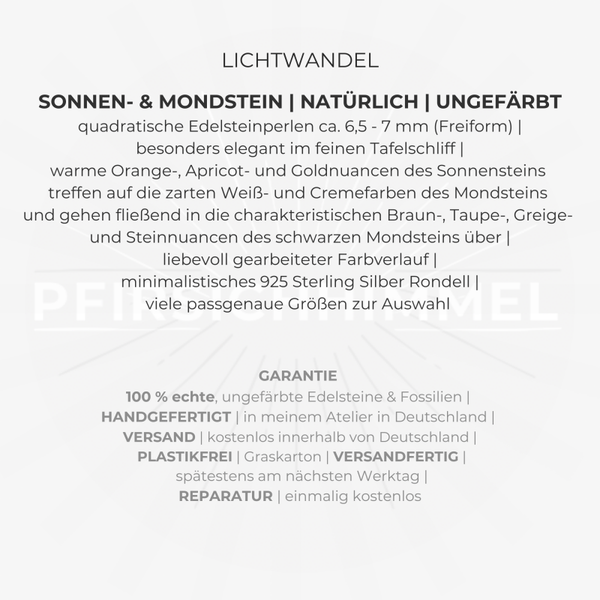 LICHTWANDEL

SONNEN- & MONDSTEIN | NATÜRLICH | UNGEFÄRBT
quadratische Edelsteinperlen ca. 6,5 - 7 mm (Freiform) | besonders elegant im feinen Tafelschliff | warme Orange-, Apricot- und Goldnuancen des Sonnensteins treffen auf die zarten Weiß- und Cremefarben des Mondsteins und gehen fließend in die charakteristischen Braun-, Taupe-, Greige- und Steinnuancen des schwarzen Mondsteins über | liebevoll gearbeiteter Farbverlauf | minimalistisches 925 Sterling Silber Rondell | viele passgenaue Größen zur Auswahl

PFIRSICHHIMMEL

GARANTIE
100 % echte, ungefärbte Edelsteine & Fossilien | HANDGEFERTIGT | in meinem Atelier in Deutschland | VERSAND | kostenlos innerhalb von Deutschland | PLASTIKFREI | Graskarton | VERSANDFERTIG | spätestens am nächsten Werktag | REPARATUR | einmalig kostenlos